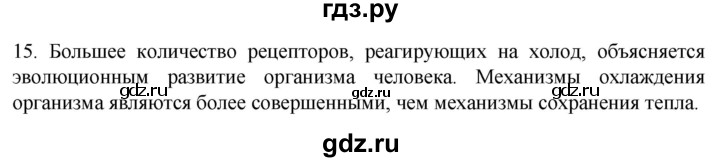 гдз.ру

15. Большее количество рецепторов, реагирующих на холод, объясняется эволюционным развитие организма человека. Механизмы охлаждения организма являются более совершенными, чем механизмы сохранения тепла.

gdz.ru gdz.ru gdz.ru

gdz.ru